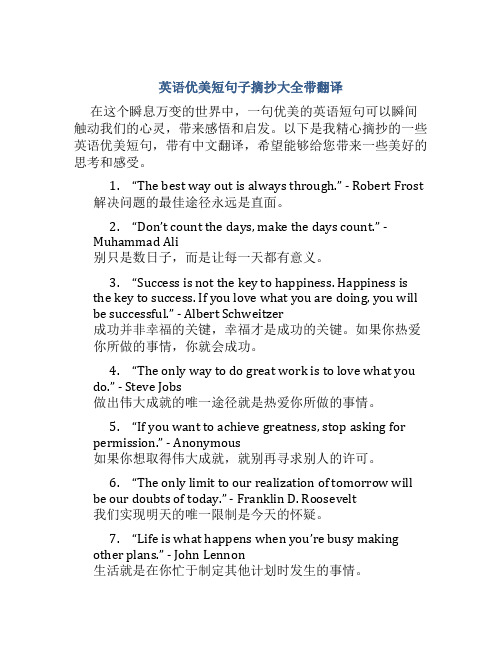 英语优美短句子摘抄大全带翻译

在这个瞬息万变的世界中，一句优美的英语短句可以瞬间触动我们的心灵，带来感悟和启发。以下是我精心摘抄的一些英语优美短句，带有中文翻译，希望能够给您带来一些美好的思考和感受。

1. “The best way out is always through.” - Robert Frost
解决问题的最佳途径永远是直面。

2. “Don’t count the days, make the days count.” - Muhammad Ali
别只是数日子，而是让每一天都有意义。

3. “Success is not the key to happiness. Happiness is the key to success. If you love what you are doing, you will be successful.” - Albert Schweitzer
成功并非幸福的关键，幸福才是成功的关键。如果你热爱你所做的事情，你就会成功。

4. “The only way to do great work is to love what you do.” - Steve Jobs
做出伟大成就的唯一途径就是热爱你所做的事情。

5. “If you want to achieve greatness, stop asking for permission.” - Anonymous
如果你想取得伟大成就，就别再寻求别人的许可。

6. “The only limit to our realization of tomorrow will be our doubts of today.” - Franklin D. Roosevelt
我们实现明天的唯一限制是今天的怀疑。

7. “Life is what happens when you’re busy making other plans.” - John Lennon
生活就是在你忙于制定其他计划时发生的事情。